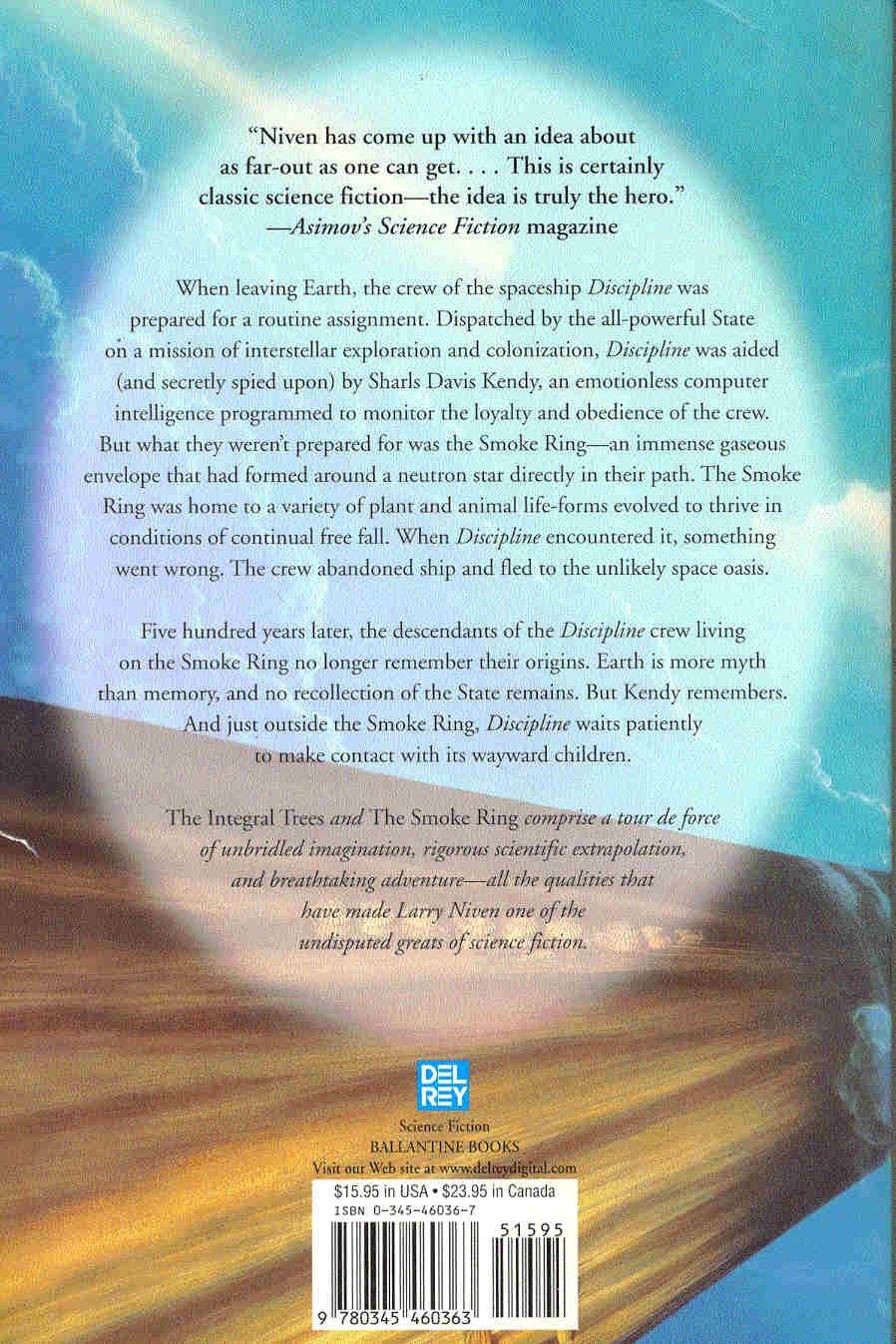 "Niven has come up with an idea about as far-out as one can get. . . . This is certainly classic science fiction—the idea is truly the hero."
—Asimov's Science Fiction magazine

When leaving Earth, the crew of the spaceship Discipline was prepared for a routine assignment. Dispatched by the all-powerful State on a mission of interstellar exploration and colonization, Discipline was aided (and secretly spied upon) by Sharls Davis Kendy, an emotionless computer intelligence programmed to monitor the loyalty and obedience of the crew. But what they weren't prepared for was the Smoke Ring—an immense gaseous envelope that had formed around a neutron star directly in their path. The Smoke Ring was home to a variety of plant and animal life-forms evolved to thrive in conditions of continual free fall. When Discipline encountered it, something went wrong. The crew abandoned ship and fled to the unlikely space oasis.

Five hundred years later, the descendants of the Discipline crew living on the Smoke Ring no longer remember their origins. Earth is more myth than memory, and no recollection of the State remains. But Kendy remembers. And just outside the Smoke Ring, Discipline waits patiently to make contact with its wayward children.

The Integral Trees and The Smoke Ring comprise a tour de force of unbridled imagination, rigorous scientific extrapolation, and breathtaking adventure—all the qualities that have made Larry Niven one of the undisputed greats of science fiction.

DEL REY
Science Fiction
BALLANTINE BOOKS
Visit our Web site at www.delreydigital.com

$15.95 in USA • $23.95 in Canada
ISBN 0-345-46036-7
51595
9 780345 460363